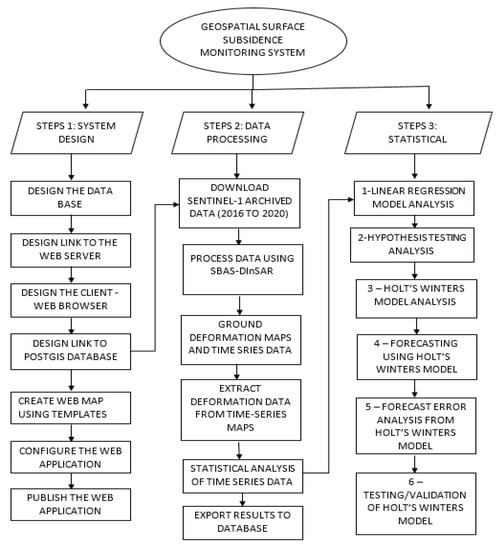 GEOSPATIAL SURFACE SUBSIDENCE MONITORING SYSTEM

STEPS 1: SYSTEM DESIGN

DESIGN THE DATA BASE

DESIGN LINK TO THE WEB SERVER

DESIGN THE CLIENT - WEB BROWSER

DESIGN LINK TO POSTGIS DATABASE

CREATE WEB MAP USING TEMPLATES

CONFIGURE THE WEB APPLICATION

PUBLISH THE WEB APPLICATION

STEPS 2: DATA PROCESSING

DOWNLOAD SENTINEL-1 ARCHIVED DATA (2016 TO 2020)

PROCESS DATA USING SBAS-DInSAR

GROUND DEFORMATION MAPS AND TIME SERIES DATA

EXTRACT DEFORMATION DATA FROM TIME-SERIES MAPS

STATISTICAL ANALYSIS OF TIME SERIES DATA

EXPORT RESULTS TO DATABASE

STEPS 3: STATISTICAL

1-LINEAR REGRESSION MODEL ANALYSIS

2-HYPOTHESIS TESTING ANALYSIS

3 – HOLT'S WINTERS MODEL ANALYSIS

4 – FORECASTING USING HOLT'S WINTERS MODEL

5 – FORECAST ERROR ANALYSIS FROM HOLT'S WINTERS MODEL

6 – TESTING/VALIDATION OF HOLT'S WINTERS MODEL